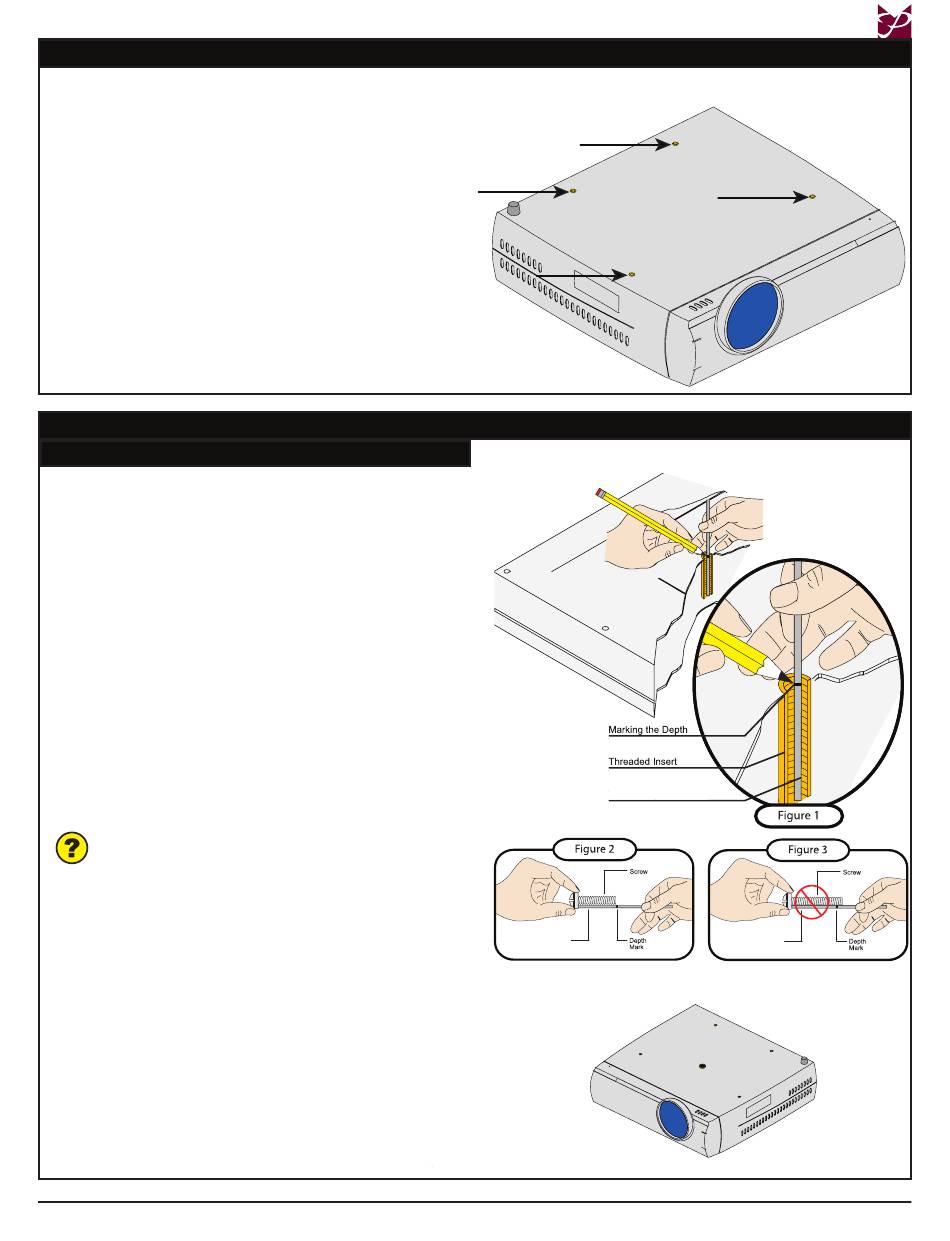 Marking the Depth

Threaded Insert

Figure 1

Figure 2

Screw

Depth Mark

Figure 3

Screw

Depth Mark